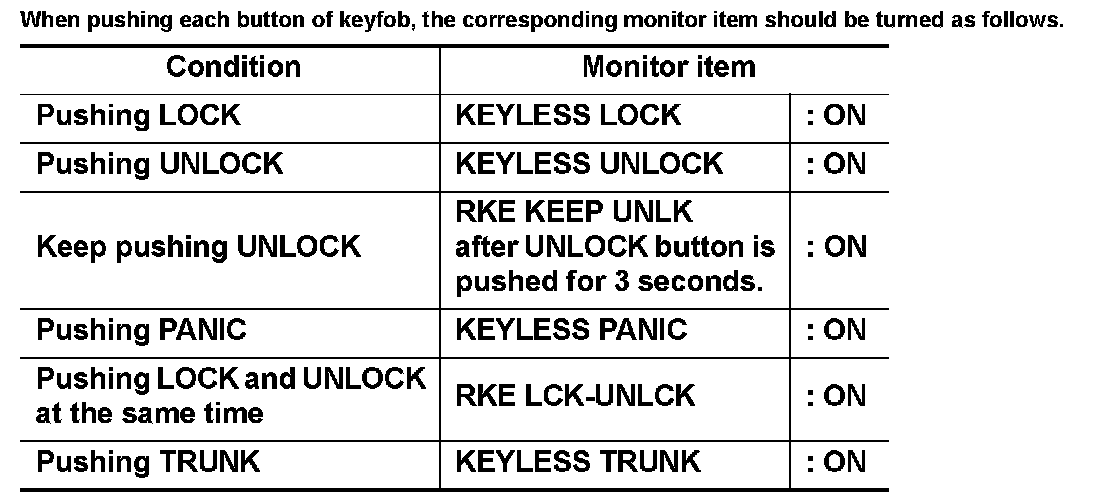 When pushing each button of keyfob, the corresponding monitor item should be turned as follows.

| Condition | Monitor item | |
|---|---|---|
| Pushing LOCK | KEYLESS LOCK | : ON |
| Pushing UNLOCK | KEYLESS UNLOCK | : ON |
| Keep pushing UNLOCK | RKE KEEP UNLK after UNLOCK button is pushed for 3 seconds. | : ON |
| Pushing PANIC | KEYLESS PANIC | : ON |
| Pushing LOCK and UNLOCK at the same time | RKE LCK-UNLCK | : ON |
| Pushing TRUNK | KEYLESS TRUNK | : ON |